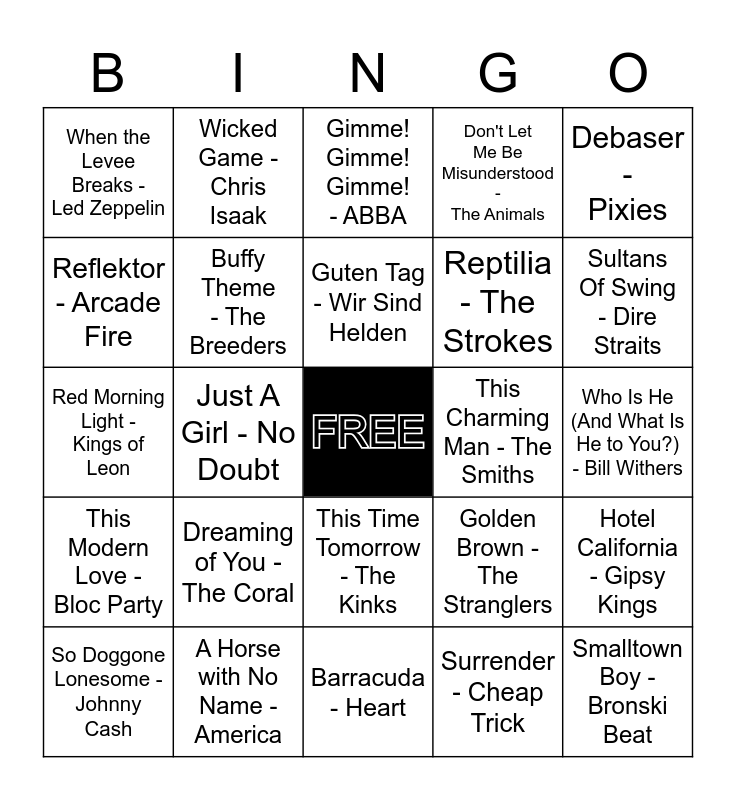 | B | I | N | G | O |
|---|---|---|---|---|
| When the Levee Breaks - Led Zeppelin | Wicked Game - Chris Isaak | Gimme! Gimme! Gimme! - ABBA | Don't Let Me Be Misunderstood - The Animals | Debaser - Pixies |
| Reflektor - Arcade Fire | Buffy Theme - The Breeders | Guten Tag - Wir Sind Helden | Reptilia - The Strokes | Sultans Of Swing - Dire Straits |
| Red Morning Light - Kings of Leon | Just A Girl - No Doubt | FREE | This Charming Man - The Smiths | Who Is He (And What Is He to You?) - Bill Withers |
| This Modern Love - Bloc Party | Dreaming of You - The Coral | This Time Tomorrow - The Kinks | Golden Brown - The Stranglers | Hotel California - Gipsy Kings |
| So Doggone Lonesome - Johnny Cash | A Horse with No Name - America | Barracuda - Heart | Surrender - Cheap Trick | Smalltown Boy - Bronski Beat |